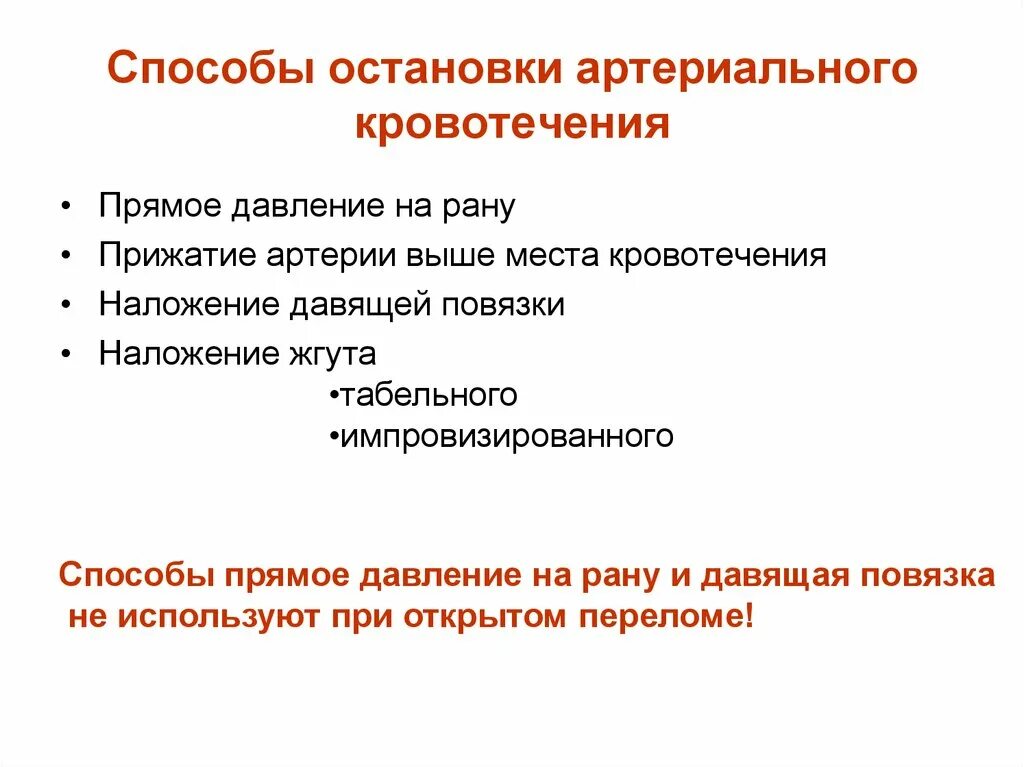 Способы остановки артериального кровотечения

• Прямое давление на рану
• Прижатие артерии выше места кровотечения
• Наложение давящей повязки
• Наложение жгута
•табельного
•импровизированного

Способы прямое давление на рану и давящая повязка не используют при открытом переломе!